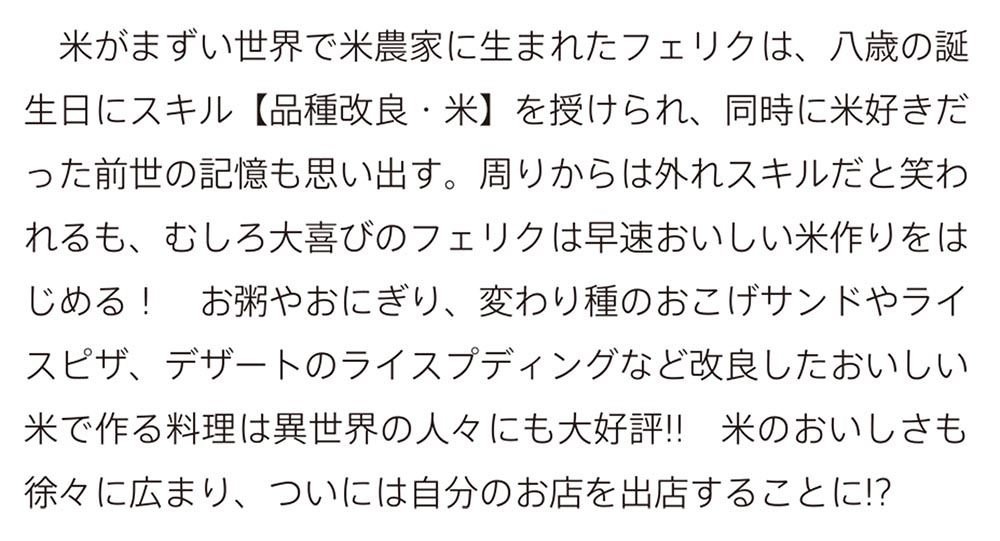 米がまずい世界で米農家に生まれたフェリクは、八歳の誕生日にスキル【品種改良・米】を授けられ、同時に米好きだった前世の記憶も思い出す。周りからは外れスキルだと笑われるも、むしろ大喜びのフェリクは早速おいしい米作りをはじめる！　お粥やおにぎり、変わり種のおこげサンドやライスピザ、デザートのライスプディングなど改良したおいしい米で作る料理は異世界の人々にも大好評!!　米のおいしさも徐々に広まり、ついには自分のお店を出店することに!?